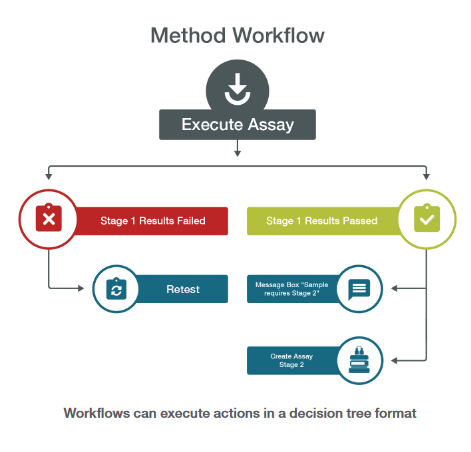 Method Workflow

Execute Assay

Stage 1 Results Failed

Stage 1 Results Passed

Retest

Message Box "Sample requires Stage 2"

Create Assay Stage 2

Workflows can execute actions in a decision tree format